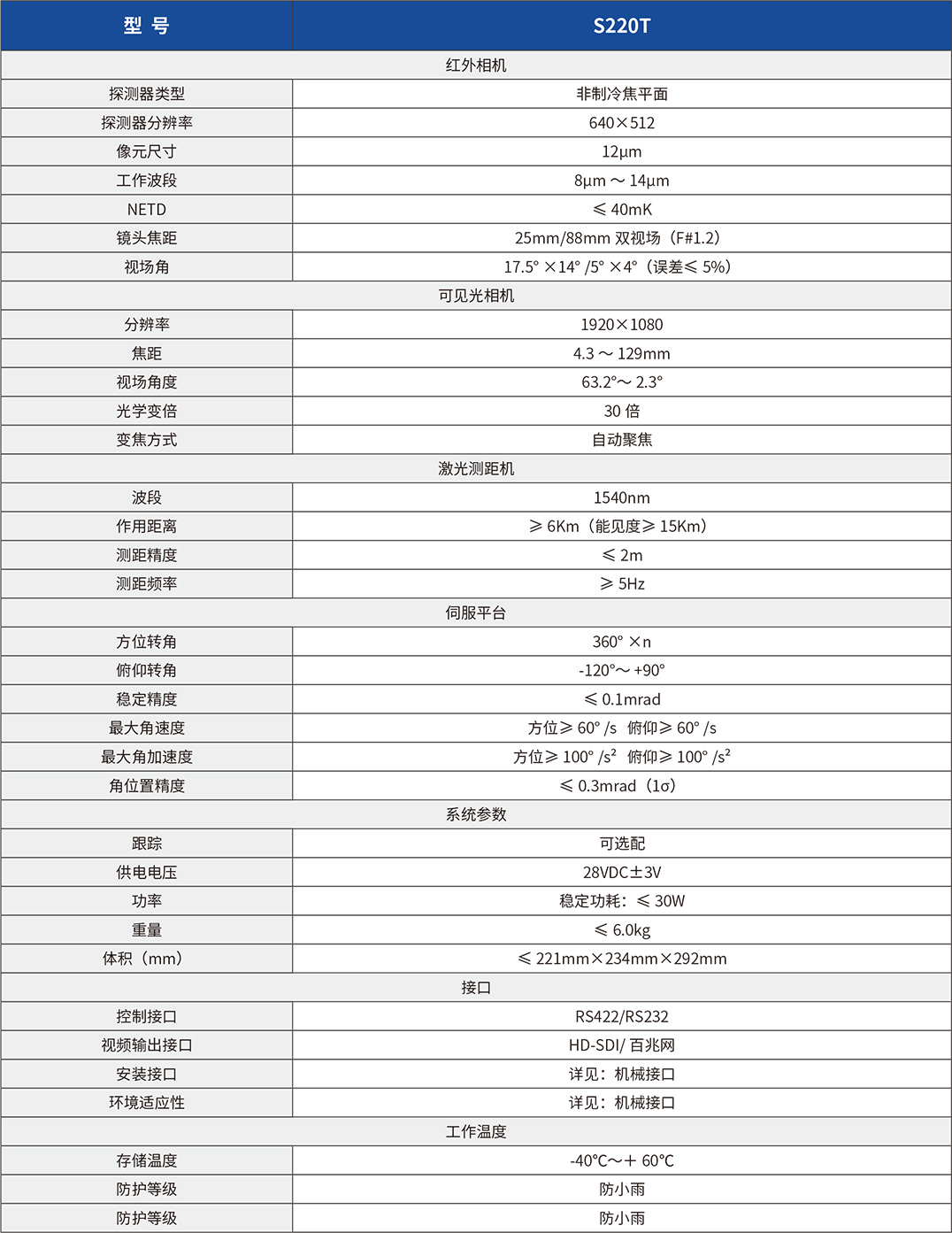 | 型 号 | S220T |
|---|---|
| 红外相机 | |
| 探测器类型 | 非制冷焦平面 |
| 探测器分辨率 | 640×512 |
| 像元尺寸 | 12μm |
| 工作波段 | 8μm ～ 14μm |
| NETD | ≤ 40mK |
| 镜头焦距 | 25mm/88mm 双视场（F#1.2） |
| 视场角 | 17.5° ×14° /5° ×4°（误差≤ 5%） |
| 可见光相机 | |
| 分辨率 | 1920×1080 |
| 焦距 | 4.3 ～ 129mm |
| 视场角度 | 63.2°～ 2.3° |
| 光学变倍 | 30 倍 |
| 变焦方式 | 自动聚焦 |
| 激光测距机 | |
| 波段 | 1540nm |
| 作用距离 | ≥ 6Km（能见度≥ 15Km） |
| 测距精度 | ≤ 2m |
| 测距频率 | ≥ 5Hz |
| 伺服平台 | |
| 方位转角 | 360° ×n |
| 俯仰转角 | -120°～ +90° |
| 稳定精度 | ≤ 0.1mrad |
| 最大角速度 | 方位≥ 60° /s 俯仰≥ 60° /s |
| 最大角加速度 | 方位≥ 100° /s² 俯仰≥ 100° /s² |
| 角位置精度 | ≤ 0.3mrad（1σ） |
| 系统参数 | |
| 跟踪 | 可选配 |
| 供电电压 | 28VDC±3V |
| 功率 | 稳定功耗：≤ 30W |
| 重量 | ≤ 6.0kg |
| 体积（mm） | ≤ 221mm×234mm×292mm |
| 接口 | |
| 控制接口 | RS422/RS232 |
| 视频输出接口 | HD-SDI/ 百兆网 |
| 安装接口 | 详见：机械接口 |
| 环境适应性 | 详见：机械接口 |
| 工作温度 | |
| 存储温度 | -40℃～+ 60℃ |
| 防护等级 | 防小雨 |
| 防护等级 | 防小雨 |